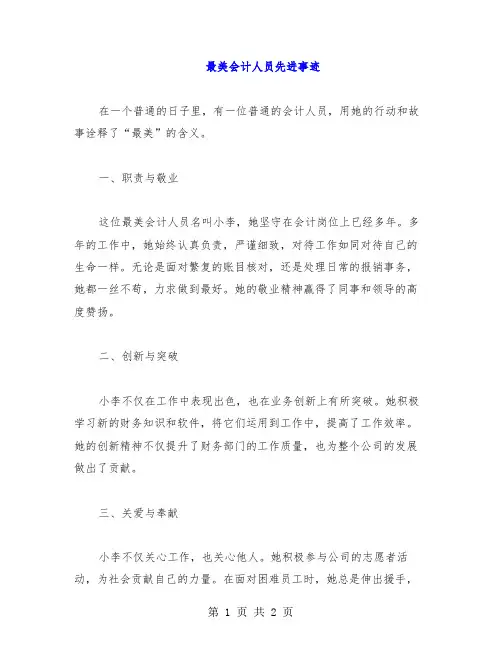 最美会计人员先进事迹

在一个普通的日子里，有一位普通的会计人员，用她的行动和故事诠释了“最美”的含义。

一、职责与敬业

这位最美会计人员名叫小李，她坚守在会计岗位上已经多年。多年的工作中，她始终认真负责，严谨细致，对待工作如同对待自己的生命一样。无论是面对繁复的账目核对，还是处理日常的报销事务，她都一丝不苟，力求做到最好。她的敬业精神赢得了同事和领导的高度赞扬。

二、创新与突破

小李不仅在工作中表现出色，也在业务创新上有所突破。她积极学习新的财务知识和软件，将它们运用到工作中，提高了工作效率。她的创新精神不仅提升了财务部门的工作质量，也为整个公司的发展做出了贡献。

三、关爱与奉献

小李不仅关心工作，也关心他人。她积极参与公司的志愿者活动，为社会贡献自己的力量。在面对困难员工时，她总是伸出援手，

第 1 页 共 2 页